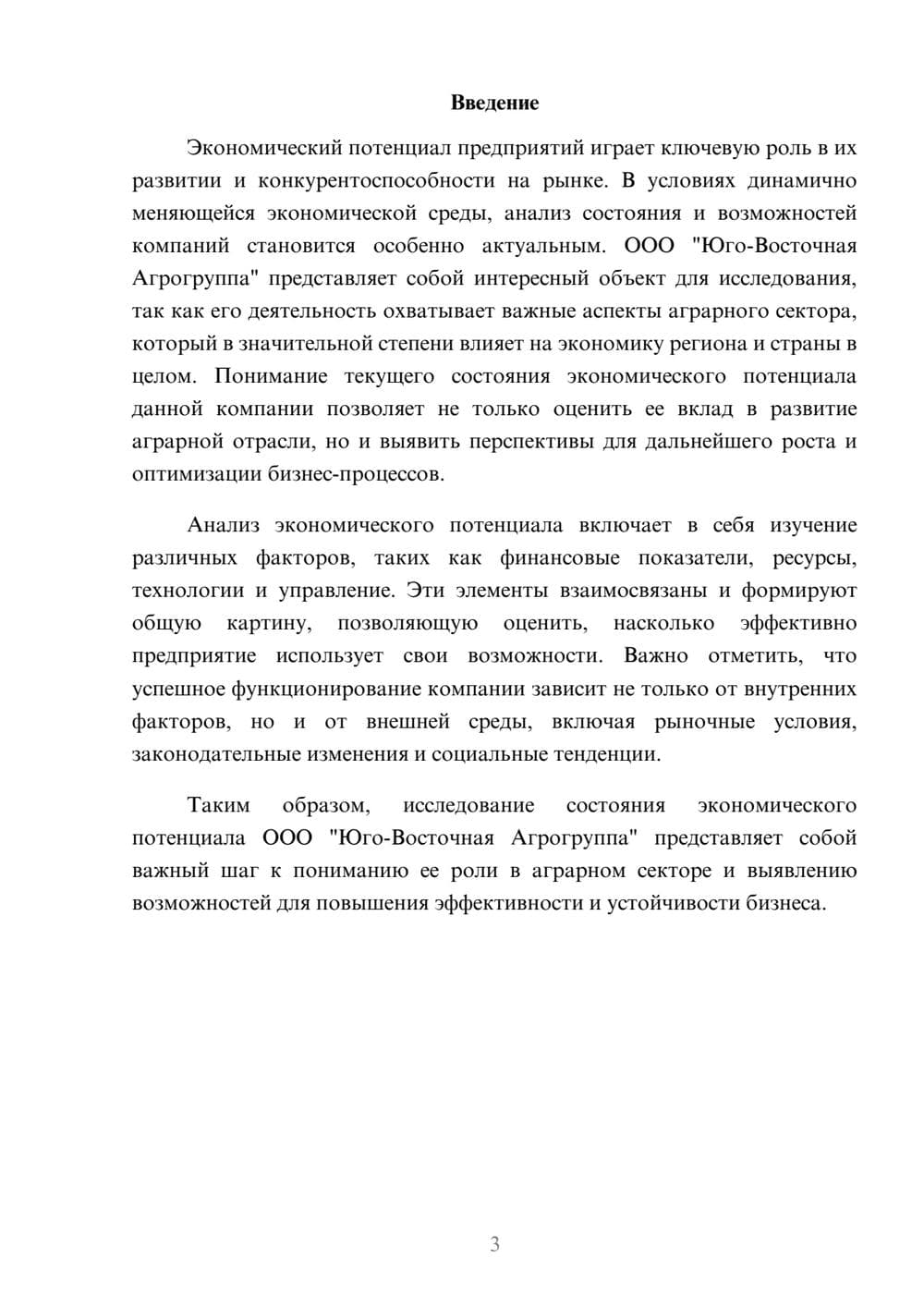 Введение

Экономический потенциал предприятий играет ключевую роль в их развитии и конкурентоспособности на рынке. В условиях динамично меняющейся экономической среды, анализ состояния и возможностей компаний становится особенно актуальным. ООО "Юго-Восточная Агрогруппа" представляет собой интересный объект для исследования, так как его деятельность охватывает важные аспекты аграрного сектора, который в значительной степени влияет на экономику региона и страны в целом. Понимание текущего состояния экономического потенциала данной компании позволяет не только оценить ее вклад в развитие аграрной отрасли, но и выявить перспективы для дальнейшего роста и оптимизации бизнес-процессов.

Анализ экономического потенциала включает в себя изучение различных факторов, таких как финансовые показатели, ресурсы, технологии и управление. Эти элементы взаимосвязаны и формируют общую картину, позволяющую оценить, насколько эффективно предприятие использует свои возможности. Важно отметить, что успешное функционирование компании зависит не только от внутренних факторов, но и от внешней среды, включая рыночные условия, законодательные изменения и социальные тенденции.

Таким образом, исследование состояния экономического потенциала ООО "Юго-Восточная Агрогруппа" представляет собой важный шаг к пониманию ее роли в аграрном секторе и выявлению возможностей для повышения эффективности и устойчивости бизнеса.

3